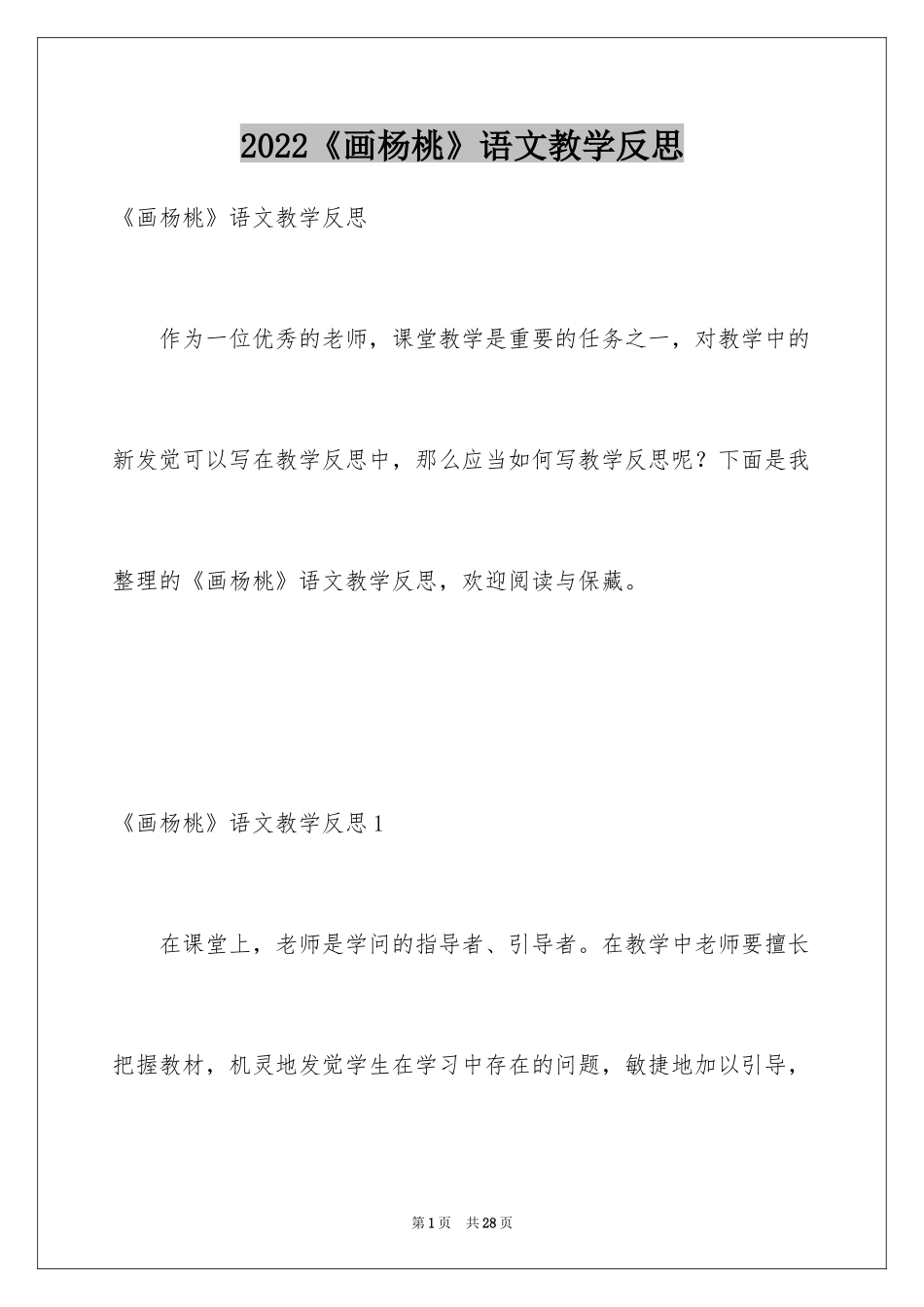 2022《画杨桃》语文教学反思

《画杨桃》语文教学反思

作为一位优秀的老师，课堂教学是重要的任务之一，对教学中的新发觉可以写在教学反思中，那么应当如何写教学反思呢？下面是我整理的《画杨桃》语文教学反思，欢迎阅读与保藏。

《画杨桃》语文教学反思1

在课堂上，老师是学问的指导者、引导者。在教学中老师要擅长把握教材，机灵地发觉学生在学习中存在的问题，敏捷地加以引导，

第1页 共28页